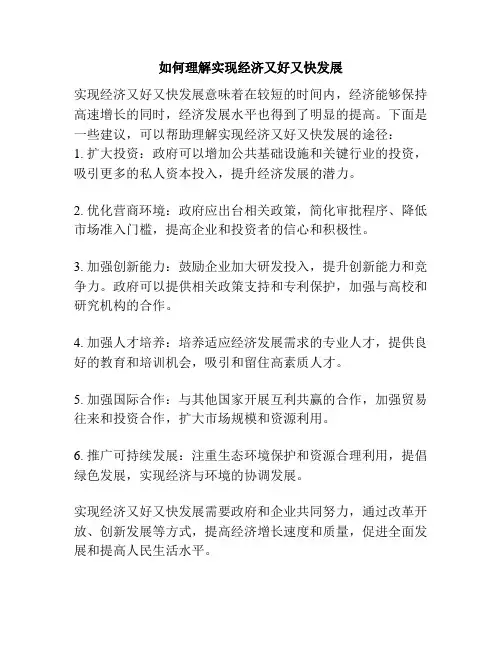 如何理解实现经济又好又快发展

实现经济又好又快发展意味着在较短的时间内，经济能够保持高速增长的同时，经济发展水平也得到了明显的提高。下面是一些建议，可以帮助理解实现经济又好又快发展的途径：
1. 扩大投资：政府可以增加公共基础设施和关键行业的投资，吸引更多的私人资本投入，提升经济发展的潜力。

2. 优化营商环境：政府应出台相关政策，简化审批程序、降低市场准入门槛，提高企业和投资者的信心和积极性。

3. 加强创新能力：鼓励企业加大研发投入，提升创新能力和竞争力。政府可以提供相关政策支持和专利保护，加强与高校和研究机构的合作。

4. 加强人才培养：培养适应经济发展需求的专业人才，提供良好的教育和培训机会，吸引和留住高素质人才。

5. 加强国际合作：与其他国家开展互利共赢的合作，加强贸易往来和投资合作，扩大市场规模和资源利用。

6. 推广可持续发展：注重生态环境保护和资源合理利用，提倡绿色发展，实现经济与环境的协调发展。

实现经济又好又快发展需要政府和企业共同努力，通过改革开放、创新发展等方式，提高经济增长速度和质量，促进全面发展和提高人民生活水平。